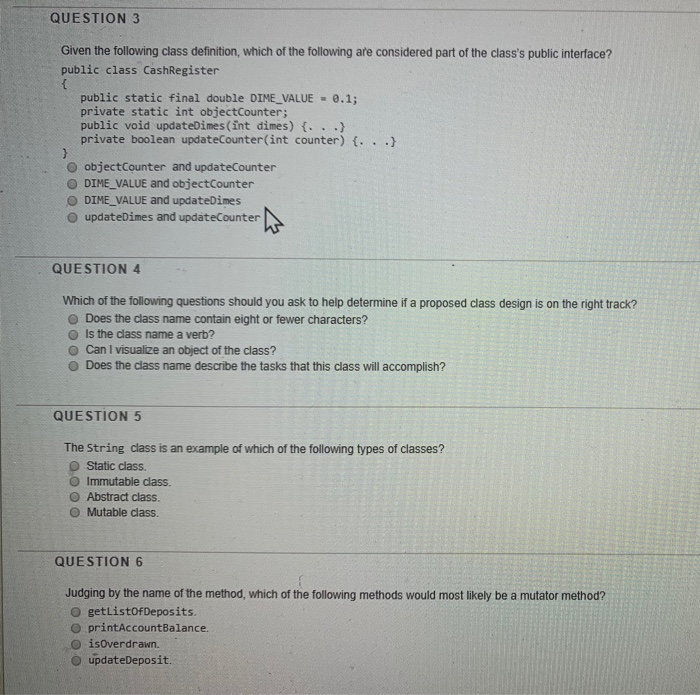 QUESTION 3

Given the following class definition, which of the following are considered part of the class's public interface?

public class CashRegister
{
public static final double DIME_VALUE = 0.1;
private static int objectCounter;
public void updateDimes(int dimes) {. . .}
private boolean updateCounter(int counter) {. . .}
}

objectCounter and updateCounter
DIME_VALUE and objectCounter
DIME_VALUE and updateDimes
updateDimes and updateCounter

QUESTION 4

Which of the following questions should you ask to help determine if a proposed class design is on the right track?

Does the class name contain eight or fewer characters?
Is the class name a verb?
Can I visualize an object of the class?
Does the class name describe the tasks that this class will accomplish?

QUESTION 5

The String class is an example of which of the following types of classes?

Static class.
Immutable class.
Abstract class.
Mutable class.

QUESTION 6

Judging by the name of the method, which of the following methods would most likely be a mutator method?

getListOfDeposits.
printAccountBalance.
isOverdrawn.
updateDeposit.